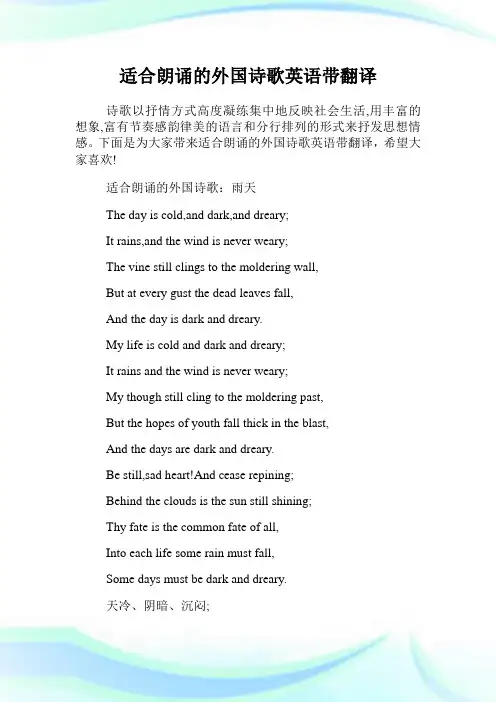 适合朗诵的外国诗歌英语带翻译

诗歌以抒情方式高度凝练集中地反映社会生活,用丰富的想象,富有节奏感韵律美的语言和分行排列的形式来抒发思想情感。下面是为大家带来适合朗诵的外国诗歌英语带翻译，希望大家喜欢!

适合朗诵的外国诗歌：雨天

The day is cold,and dark,and dreary;

It rains,and the wind is never weary;

The vine still clings to the moldering wall,

But at every gust the dead leaves fall,

And the day is dark and dreary.

My life is cold and dark and dreary;

It rains and the wind is never weary;

My though still cling to the moldering past,

But the hopes of youth fall thick in the blast,

And the days are dark and dreary.

Be still,sad heart!And cease repining;

Behind the clouds is the sun still shining;

Thy fate is the common fate of all,

Into each life some rain must fall,

Some days must be dark and dreary.

天冷、阴暗、沉闷;